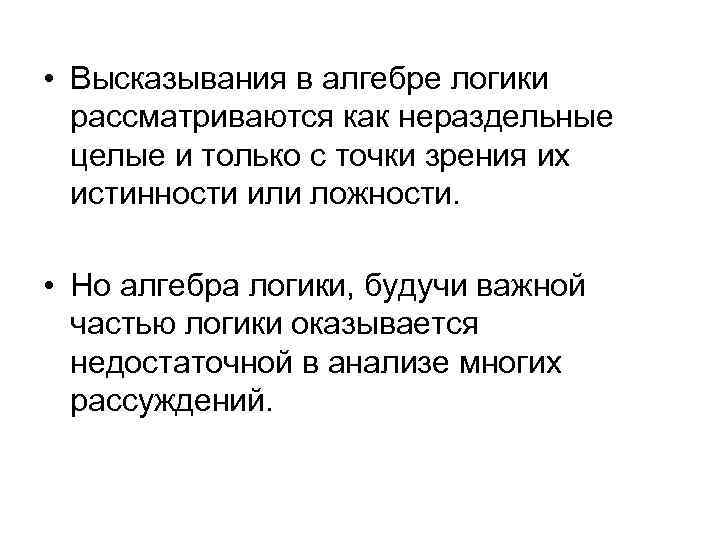 • Высказывания в алгебре логики рассматриваются как нераздельные целые и только с точки зрения их истинности или ложности.

• Но алгебра логики, будучи важной частью логики оказывается недостаточной в анализе многих рассуждений.